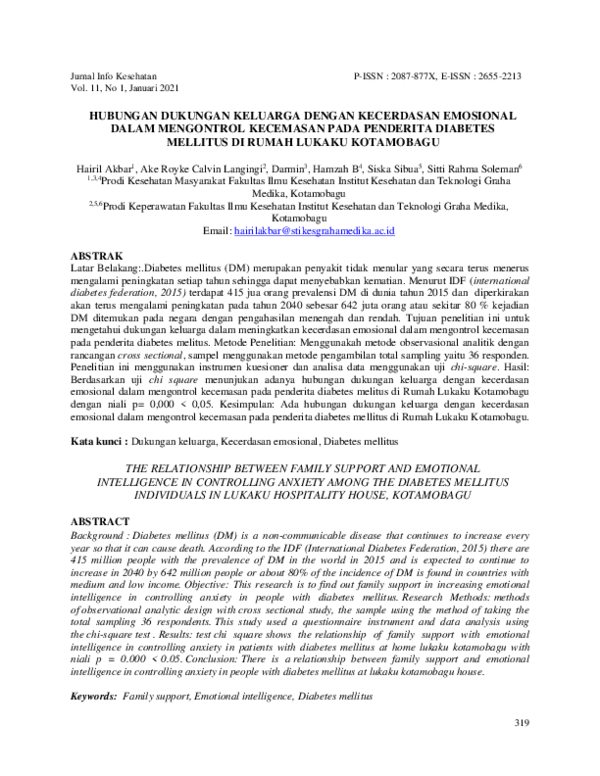 Jurnal Info Kesehatan
Vol. 11, No 1, Januari 2021

P-ISSN : 2087-877X, E-ISSN : 2655-2213

HUBUNGAN DUKUNGAN KELUARGA DENGAN KECERDASAN EMOSIONAL DALAM MENGONTROL KECEMASAN PADA PENDERITA DIABETES MELLITUS DI RUMAH LUKAKU KOTAMOBAGU

Hairil Akbar$^1$, Ake Royke Calvin Langingi$^2$, Darmin$^3$, Hamzah B$^4$, Siska Sibua$^5$, Sitti Rahma Soleman$^6$
$^{1,3,4}$Prodi Kesehatan Masyarakat Fakultas Ilmu Kesehatan Institut Kesehatan dan Teknologi Graha Medika, Kotamobagu
$^{2,5,6}$Prodi Keperawatan Fakultas Ilmu Kesehatan Institut Kesehatan dan Teknologi Graha Medika, Kotamobagu
Email: hairilakbar@stikesgrahamedika.ac.id

ABSTRAK
Latar Belakang:.Diabetes mellitus (DM) merupakan penyakit tidak menular yang secara terus menerus mengalami peningkatan setiap tahun sehingga dapat menyebabkan kematian. Menurut IDF (international diabetes federation, 2015) terdapat 415 jua orang prevalensi DM di dunia tahun 2015 dan diperkirakan akan terus mengalami peningkatan pada tahun 2040 sebesar 642 juta orang atau sekitar 80 % kejadian DM ditemukan pada negara dengan pengahasilan menengah dan rendah. Tujuan penelitian ini untuk mengetahui dukungan keluarga dalam meningkatkan kecerdasan emosional dalam mengontrol kecemasan pada penderita diabetes melitus. Metode Penelitian: Menggunakah metode observasional analitik dengan rancangan cross sectional, sampel menggunakan metode pengambilan total sampling yaitu 36 responden. Penelitian ini menggunakan instrumen kuesioner dan analisa data menggunakan uji chi-square. Hasil: Berdasarkan uji chi square menunjukan adanya hubungan dukungan keluarga dengan kecerdasan emosional dalam mengontrol kecemasan pada penderita diabetes melitus di Rumah Lukaku Kotamobagu dengan niali p= 0,000 < 0,05. Kesimpulan: Ada hubungan dukungan keluarga dengan kecerdasan emosional dalam mengontrol kecemasan pada penderita diabetes mellitus di Rumah Lukaku Kotamobagu.

Kata kunci : Dukungan keluarga, Kecerdasan emosional, Diabetes mellitus

THE RELATIONSHIP BETWEEN FAMILY SUPPORT AND EMOTIONAL INTELLIGENCE IN CONTROLLING ANXIETY AMONG THE DIABETES MELLITUS INDIVIDUALS IN LUKAKU HOSPITALITY HOUSE, KOTAMOBAGU

ABSTRACT
Background : Diabetes mellitus (DM) is a non-communicable disease that continues to increase every year so that it can cause death. According to the IDF (International Diabetes Federation, 2015) there are 415 million people with the prevalence of DM in the world in 2015 and is expected to continue to increase in 2040 by 642 million people or about 80% of the incidence of DM is found in countries with medium and low income. Objective: This research is to find out family support in increasing emotional intelligence in controlling anxiety in people with diabetes mellitus. Research Methods: methods of observational analytic design with cross sectional study, the sample using the method of taking the total sampling 36 respondents. This study used a questionnaire instrument and data analysis using the chi-square test . Results: test chi square shows the relationship of family support with emotional intelligence in controlling anxiety in patients with diabetes mellitus at home lukaku kotamobagu with niali p = 0.000 < 0.05. Conclusion: There is a relationship between family support and emotional intelligence in controlling anxiety in people with diabetes mellitus at lukaku kotamobagu house.

Keywords: Family support, Emotional intelligence, Diabetes mellitus

319